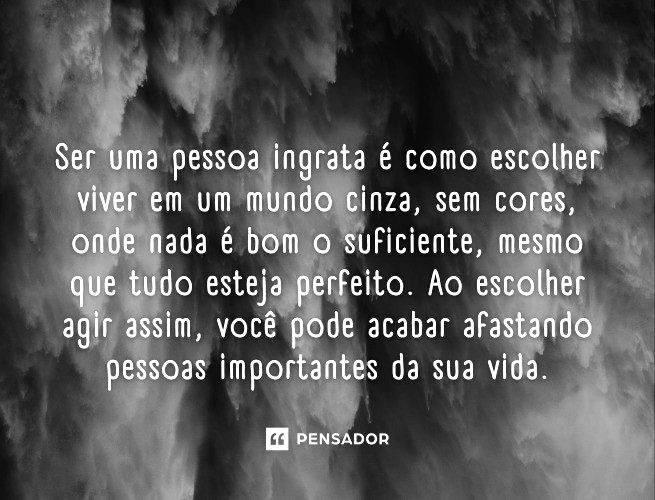 Ser uma pessoa ingrata é como escolher viver em um mundo cinza, sem cores, onde nada é bom o suficiente, mesmo que tudo esteja perfeito. Ao escolher agir assim, você pode acabar afastando pessoas importantes da sua vida.

PENSADOR